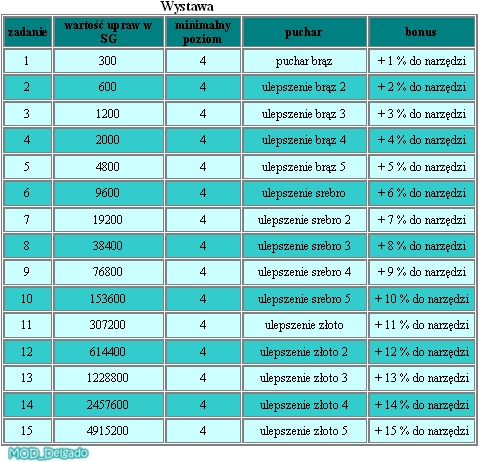 Wystawa

| zadanie | wartość upraw w SG | minimalny poziom | puchar | bonus |
|---|---|---|---|---|
| 1 | 300 | 4 | puchar brąz | + 1 % do narzędzi |
| 2 | 600 | 4 | ulepszenie brąz 2 | + 2 % do narzędzi |
| 3 | 1200 | 4 | ulepszenie brąz 3 | + 3 % do narzędzi |
| 4 | 2000 | 4 | ulepszenie brąz 4 | + 4 % do narzędzi |
| 5 | 4800 | 4 | ulepszenie brąz 5 | + 5 % do narzędzi |
| 6 | 9600 | 4 | ulepszenie srebro | + 6 % do narzędzi |
| 7 | 19200 | 4 | ulepszenie srebro 2 | + 7 % do narzędzi |
| 8 | 38400 | 4 | ulepszenie srebro 3 | + 8 % do narzędzi |
| 9 | 76800 | 4 | ulepszenie srebro 4 | + 9 % do narzędzi |
| 10 | 153600 | 4 | ulepszenie srebro 5 | + 10 % do narzędzi |
| 11 | 307200 | 4 | ulepszenie złoto | + 11 % do narzędzi |
| 12 | 614400 | 4 | ulepszenie złoto 2 | + 12 % do narzędzi |
| 13 | 1228800 | 4 | ulepszenie złoto 3 | + 13 % do narzędzi |
| 14 | 2457600 | 4 | ulepszenie złoto 4 | + 14 % do narzędzi |
| 15 | 4915200 | 4 | ulepszenie złoto 5 | + 15 % do narzędzi |

MOD_Delgado